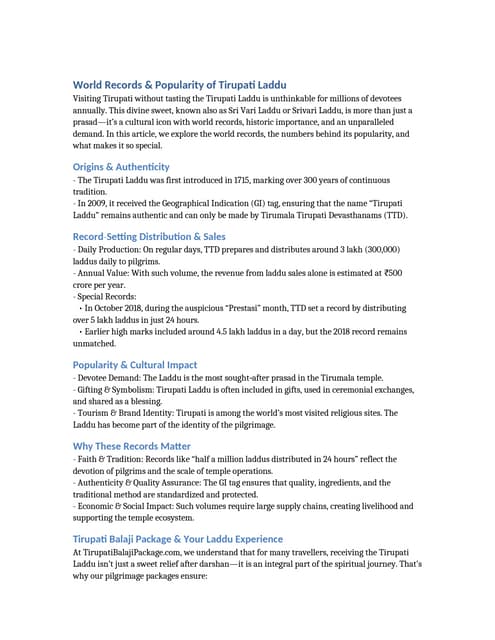 World Records & Popularity of Tirupati Laddu

Visiting Tirupati without tasting the Tirupati Laddu is unthinkable for millions of devotees annually. This divine sweet, known also as Sri Vari Laddu or Srivari Laddu, is more than just a prasad—it's a cultural icon with world records, historic importance, and an unparalleled demand. In this article, we explore the world records, the numbers behind its popularity, and what makes it so special.

Origins & Authenticity

- The Tirupati Laddu was first introduced in 1715, marking over 300 years of continuous tradition.
- In 2009, it received the Geographical Indication (GI) tag, ensuring that the name "Tirupati Laddu" remains authentic and can only be made by Tirumala Tirupati Devasthanams (TTD).

Record-Setting Distribution & Sales

- Daily Production: On regular days, TTD prepares and distributes around 3 lakh (300,000) laddus daily to pilgrims.
- Annual Value: With such volume, the revenue from laddu sales alone is estimated at ₹500 crore per year.
- Special Records:
• In October 2018, during the auspicious "Prestasi" month, TTD set a record by distributing over 5 lakh laddus in just 24 hours.
• Earlier high marks included around 4.5 lakh laddus in a day, but the 2018 record remains unmatched.

Popularity & Cultural Impact

- Devotee Demand: The Laddu is the most sought-after prasad in the Tirumala temple.
- Gifting & Symbolism: Tirupati Laddu is often included in gifts, used in ceremonial exchanges, and shared as a blessing.
- Tourism & Brand Identity: Tirupati is among the world's most visited religious sites. The Laddu has become part of the identity of the pilgrimage.

Why These Records Matter

- Faith & Tradition: Records like "half a million laddus distributed in 24 hours" reflect the devotion of pilgrims and the scale of temple operations.
- Authenticity & Quality Assurance: The GI tag ensures that quality, ingredients, and the traditional method are standardized and protected.
- Economic & Social Impact: Such volumes require large supply chains, creating livelihood and supporting the temple ecosystem.

Tirupati Balaji Package & Your Laddu Experience

At TirupatiBalajiPackage.com, we understand that for many travellers, receiving the Tirupati Laddu isn't just a sweet relief after darshan—it is an integral part of the spiritual journey. That's why our pilgrimage packages ensure: